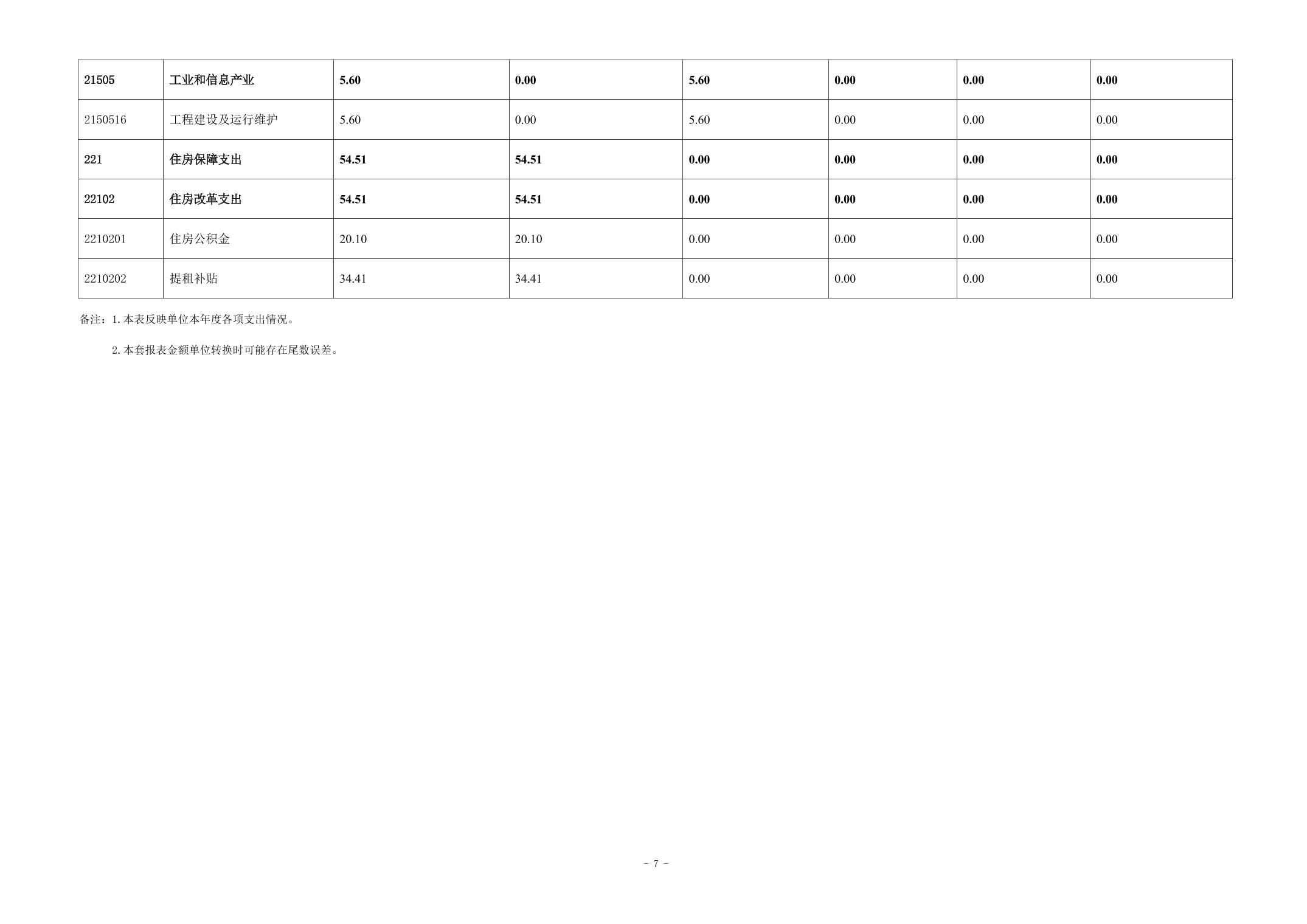 | 21505 | 工业和信息产业 | 5.60 | 0.00 | 5.60 | 0.00 | 0.00 | 0.00 |
|---|---|---|---|---|---|---|---|
| 2150516 | 工程建设及运行维护 | 5.60 | 0.00 | 5.60 | 0.00 | 0.00 | 0.00 |
| 221 | 住房保障支出 | 54.51 | 54.51 | 0.00 | 0.00 | 0.00 | 0.00 |
| 22102 | 住房改革支出 | 54.51 | 54.51 | 0.00 | 0.00 | 0.00 | 0.00 |
| 2210201 | 住房公积金 | 20.10 | 20.10 | 0.00 | 0.00 | 0.00 | 0.00 |
| 2210202 | 提租补贴 | 34.41 | 34.41 | 0.00 | 0.00 | 0.00 | 0.00 |

备注：1.本表反映单位本年度各项支出情况。

2.本套报表金额单位转换时可能存在尾数误差。

- 7 -